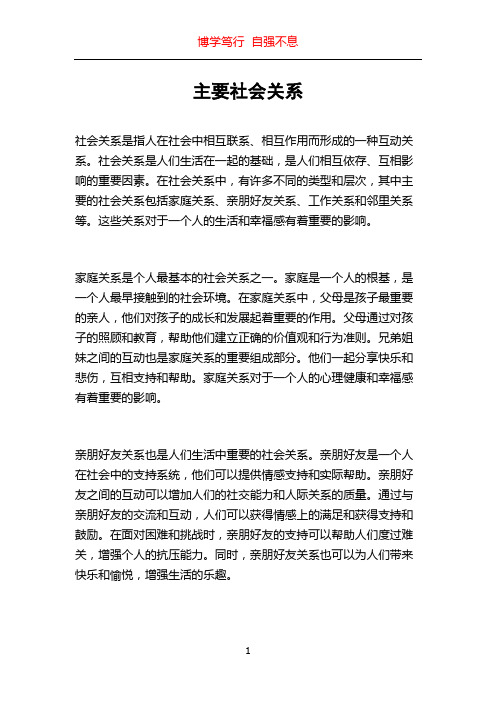 博学笃行 自强不息

主要社会关系

社会关系是指人在社会中相互联系、相互作用而形成的一种互动关系。社会关系是人们生活在一起的基础，是人们相互依存、互相影响的重要因素。在社会关系中，有许多不同的类型和层次，其中主要的社会关系包括家庭关系、亲朋好友关系、工作关系和邻里关系等。这些关系对于一个人的生活和幸福感有着重要的影响。

家庭关系是个人最基本的社会关系之一。家庭是一个人的根基，是一个人最早接触到的社会环境。在家庭关系中，父母是孩子最重要的亲人，他们对孩子的成长和发展起着重要的作用。父母通过对孩子的照顾和教育，帮助他们建立正确的价值观和行为准则。兄弟姐妹之间的互动也是家庭关系的重要组成部分。他们一起分享快乐和悲伤，互相支持和帮助。家庭关系对于一个人的心理健康和幸福感有着重要的影响。

亲朋好友关系也是人们生活中重要的社会关系。亲朋好友是一个人在社会中的支持系统，他们可以提供情感支持和实际帮助。亲朋好友之间的互动可以增加人们的社交能力和人际关系的质量。通过与亲朋好友的交流和互动，人们可以获得情感上的满足和获得支持和鼓励。在面对困难和挑战时，亲朋好友的支持可以帮助人们度过难关，增强个人的抗压能力。同时，亲朋好友关系也可以为人们带来快乐和愉悦，增强生活的乐趣。

1